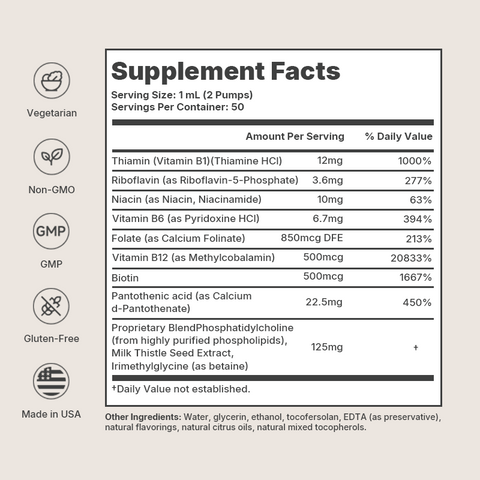 Vegetarian

Non-GMO

GMP

GMP

Gluten-Free

Made in USA

Supplement Facts

Serving Size: 1 mL (2 Pumps)
Servings Per Container: 50

| | Amount Per Serving | % Daily Value |
|---|---|---|
| Thiamin (Vitamin B1)(Thiamine HCl) | 12mg | 1000% |
| Riboflavin (as Riboflavin-5-Phosphate) | 3.6mg | 277% |
| Niacin (as Niacin, Niacinamide) | 10mg | 63% |
| Vitamin B6 (as Pyridoxine HCl) | 6.7mg | 394% |
| Folate (as Calcium Folinate) | 850mcg DFE | 213% |
| Vitamin B12 (as Methylcobalamin) | 500mcg | 20833% |
| Biotin | 500mcg | 1667% |
| Pantothenic acid (as Calcium d-Pantothenate) | 22.5mg | 450% |
| Proprietary BlendPhosphatidylcholine (from highly purified phospholipids), Milk Thistle Seed Extract, Irimethylglycine (as betaine) | 125mg | † |

†Daily Value not established.

Other Ingredients: Water, glycerin, ethanol, tocofersolan, EDTA (as preservative), natural flavorings, natural citrus oils, natural mixed tocopherols.